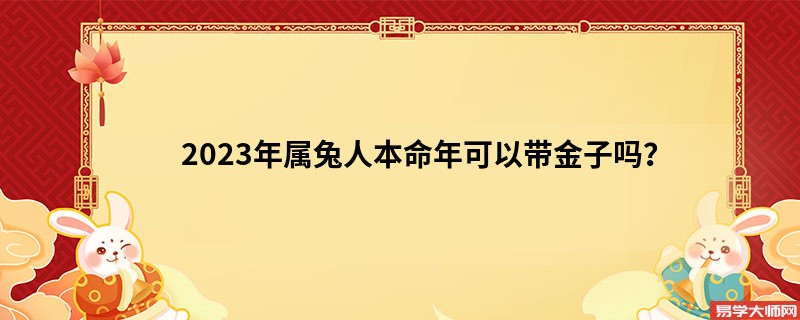 2023年属兔人本命年可以带金子吗?

易学大师网